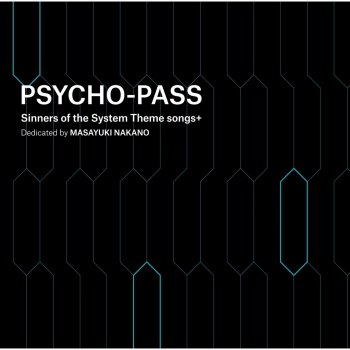 PSYCHO-PASS

Sinners of the System Theme songs+

Dedicated by MASAYUKI NAKANO